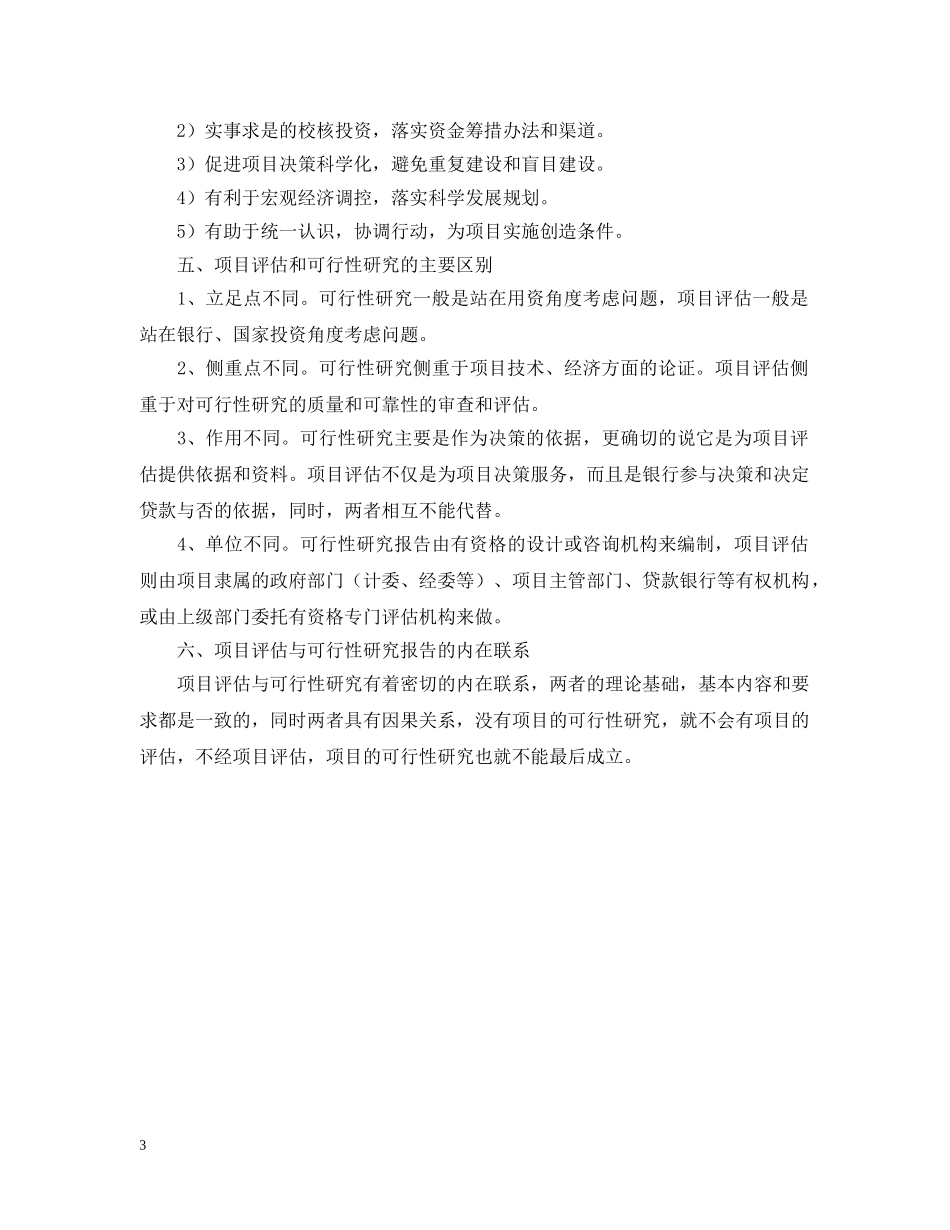 2）实事求是的校核投资，落实资金筹措办法和渠道。

3）促进项目决策科学化，避免重复建设和盲目建设。

4）有利于宏观经济调控，落实科学发展规划。

5）有助于统一认识，协调行动，为项目实施创造条件。

五、项目评估和可行性研究的主要区别

1、立足点不同。可行性研究一般是站在用资角度考虑问题，项目评估一般是站在银行、国家投资角度考虑问题。

2、侧重点不同。可行性研究侧重于项目技术、经济方面的论证。项目评估侧重于对可行性研究的质量和可靠性的审查和评估。

3、作用不同。可行性研究主要是作为决策的依据，更确切的说它是为项目评估提供依据和资料。项目评估不仅是为项目决策服务，而且是银行参与决策和决定贷款与否的依据，同时，两者相互不能代替。

4、单位不同。可行性研究报告由有资格的设计或咨询机构来编制，项目评估则由项目隶属的政府部门（计委、经委等）、项目主管部门、贷款银行等有权机构，或由上级部门委托有资格专门评估机构来做。

六、项目评估与可行性研究报告的内在联系

项目评估与可行性研究有着密切的内在联系，两者的理论基础，基本内容和要求都是一致的，同时两者具有因果关系，没有项目的可行性研究，就不会有项目的评估，不经项目评估，项目的可行性研究也就不能最后成立。

3